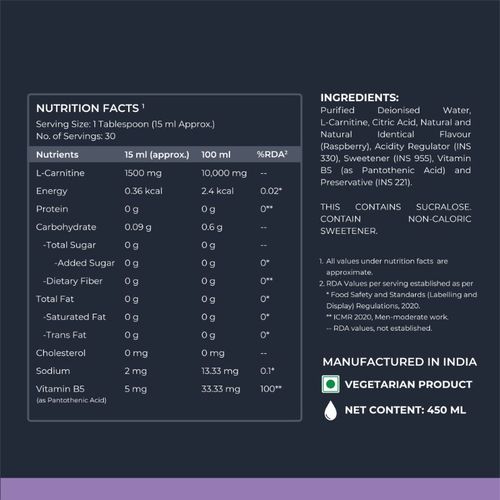 NUTRITION FACTS $^1$

Serving Size: 1 Tablespoon (15 ml Approx.)
No. of Servings: 30

| Nutrients | 15 ml (approx.) | 100 ml | %RDA$^2$ |
|---|---|---|---|
| L-Carnitine | 1500 mg | 10,000 mg | -- |
| Energy | 0.36 kcal | 2.4 kcal | 0.02* |
| Protein | 0 g | 0 g | 0** |
| Carbohydrate | 0.09 g | 0.6 g | -- |
| -Total Sugar | 0 g | 0 g | -- |
| -Added Sugar | 0 g | 0 g | 0* |
| -Dietary Fiber | 0 g | 0 g | 0** |
| Total Fat | 0 g | 0 g | 0* |
| -Saturated Fat | 0 g | 0 g | 0* |
| -Trans Fat | 0 g | 0 g | 0* |
| Cholesterol | 0 mg | 0 mg | -- |
| Sodium | 2 mg | 13.33 mg | 0.1* |
| Vitamin B5 (as Pantothenic Acid) | 5 mg | 33.33 mg | 100** |

INGREDIENTS:
Purified Deionised Water, L-Carnitine, Citric Acid, Natural and Natural Identical Flavour (Raspberry), Acidity Regulator (INS 330), Sweetener (INS 955), Vitamin B5 (as Pantothenic Acid) and Preservative (INS 221).

THIS CONTAINS SUCRALOSE. CONTAIN NON-CALORIC SWEETENER.

1. All values under nutrition facts are approximate.
2. RDA Values per serving established as per
* Food Safety and Standards (Labelling and Display) Regulations, 2020.
** ICMR 2020, Men-moderate work.
-- RDA values, not established.

MANUFACTURED IN INDIA

VEGETARIAN PRODUCT

NET CONTENT: 450 ML